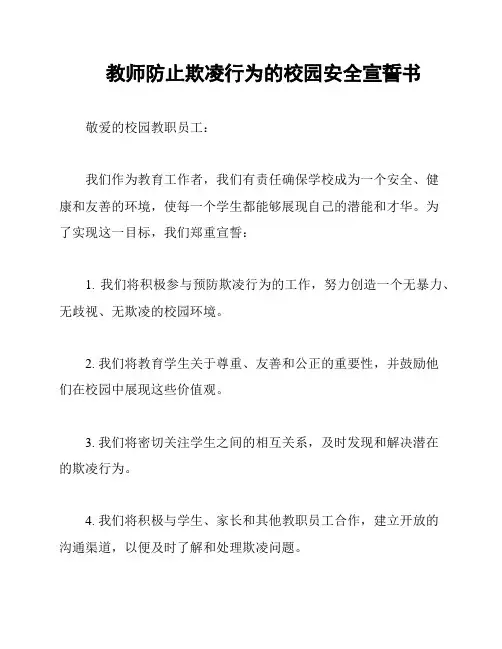 教师防止欺凌行为的校园安全宣誓书

敬爱的校园教职员工：

我们作为教育工作者，我们有责任确保学校成为一个安全、健康和友善的环境，使每一个学生都能够展现自己的潜能和才华。为了实现这一目标，我们郑重宣誓：

1. 我们将积极参与预防欺凌行为的工作，努力创造一个无暴力、无歧视、无欺凌的校园环境。

2. 我们将教育学生关于尊重、友善和公正的重要性，并鼓励他们在校园中展现这些价值观。

3. 我们将密切关注学生之间的相互关系，及时发现和解决潜在的欺凌行为。

4. 我们将积极与学生、家长和其他教职员工合作，建立开放的沟通渠道，以便及时了解和处理欺凌问题。